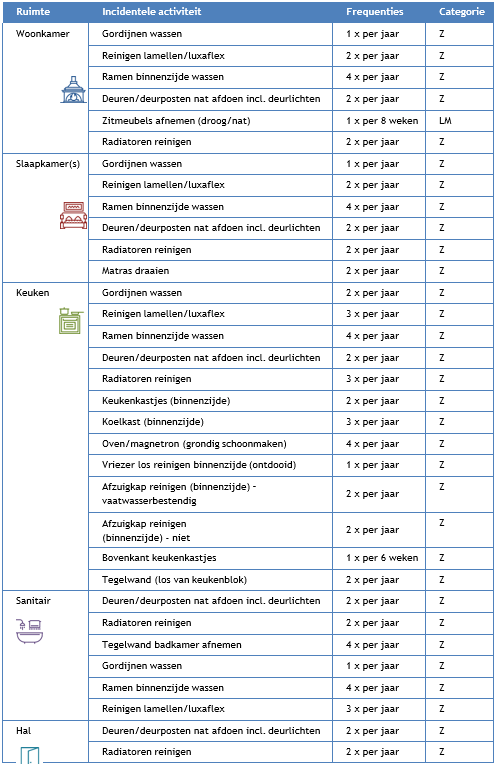 | Ruimte | Incidentele activiteit | Frequenties | Categorie |
|---|---|---|---|
| Woonkamer | Gordijnen wassen | 1 x per jaar | Z |
| | Reinigen lamellen/luxaflex | 2 x per jaar | Z |
| | Ramen binnenzijde wassen | 4 x per jaar | Z |
| | Deuren/deurposten nat afdoen incl. deurlichten | 2 x per jaar | Z |
| | Zitmeubels afnemen (droog/nat) | 1 x per 8 weken | LM |
| | Radiatoren reinigen | 2 x per jaar | Z |
| Slaapkamer(s) | Gordijnen wassen | 1 x per jaar | Z |
| | Reinigen lamellen/luxaflex | 2 x per jaar | Z |
| | Ramen binnenzijde wassen | 4 x per jaar | Z |
| | Deuren/deurposten nat afdoen incl. deurlichten | 2 x per jaar | Z |
| | Radiatoren reinigen | 2 x per jaar | Z |
| | Matras draaien | 2 x per jaar | Z |
| Keuken | Gordijnen wassen | 2 x per jaar | Z |
| | Reinigen lamellen/luxaflex | 3 x per jaar | Z |
| | Ramen binnenzijde wassen | 4 x per jaar | Z |
| | Deuren/deurposten nat afdoen incl. deurlichten | 2 x per jaar | Z |
| | Radiatoren reinigen | 3 x per jaar | Z |
| | Keukenkastjes (binnenzijde) | 2 x per jaar | Z |
| | Koelkast (binnenzijde) | 3 x per jaar | Z |
| | Oven/magnetron (grondig schoonmaken) | 4 x per jaar | Z |
| | Vriezer los reinigen binnenzijde (ontdooid) | 1 x per jaar | Z |
| | Afzuigkap reinigen (binnenzijde) - vaatwasserbestendig | 2 x per jaar | Z |
| | Afzuigkap reinigen (binnenzijde) - niet | 2 x per jaar | Z |
| | Bovenkant keukenkastjes | 1 x per 6 weken | Z |
| | Tegelwand (los van keukenblok) | 2 x per jaar | Z |
| Sanitair | Deuren/deurposten nat afdoen incl. deurlichten | 2 x per jaar | Z |
| | Radiatoren reinigen | 2 x per jaar | Z |
| | Tegelwand badkamer afnemen | 4 x per jaar | Z |
| | Gordijnen wassen | 1 x per jaar | Z |
| | Ramen binnenzijde wassen | 4 x per jaar | Z |
| | Reinigen lamellen/luxaflex | 3 x per jaar | Z |
| Hal | Deuren/deurposten nat afdoen incl. deurlichten | 2 x per jaar | Z |
| | Radiatoren reinigen | 2 x per jaar | Z |